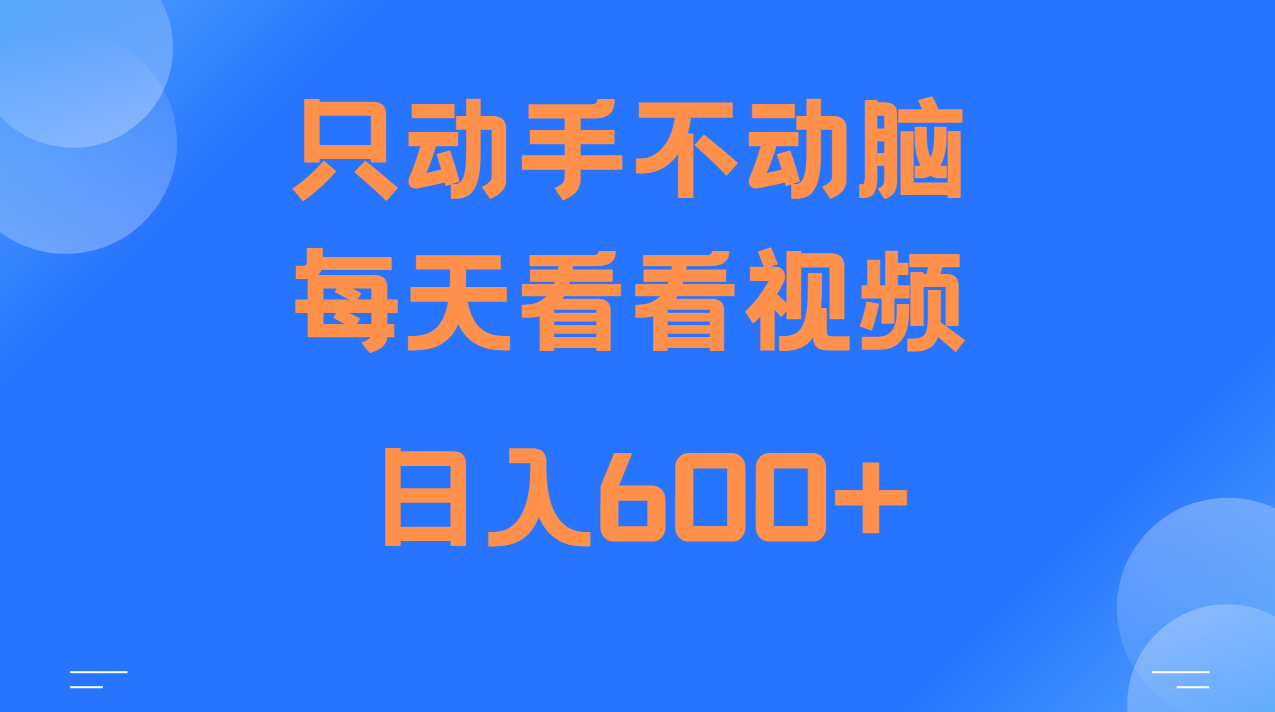 只动手不动脑
每天看看视频
日入600+